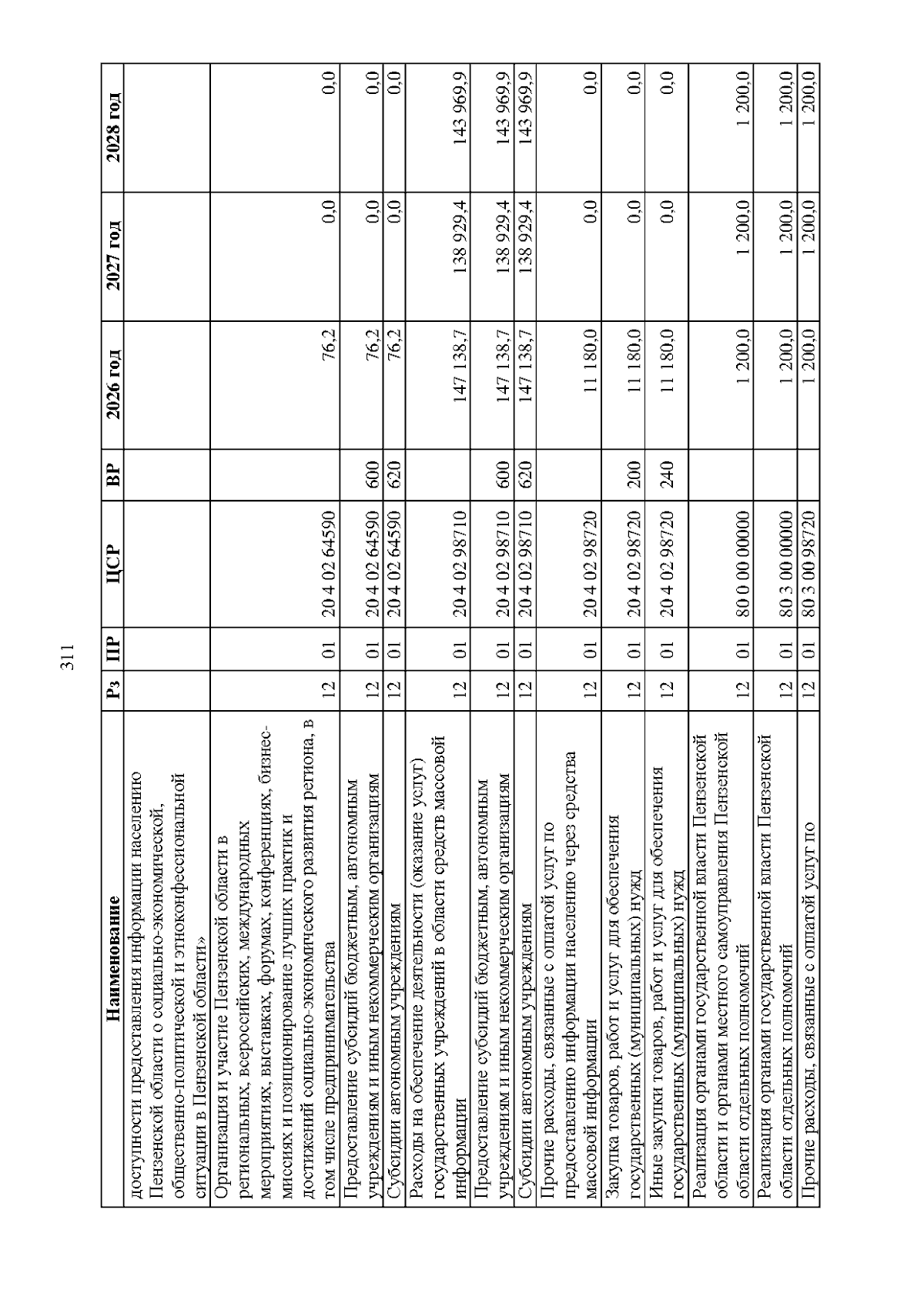 311

| Наименование | Рз | ПР | ЦСР | ВР | 2026 год | 2027 год | 2028 год |
|---|---|---|---|---|---|---|---|
| доступности предоставления информации населению Пензенской области о социально-экономической, общественно-политической и этноконфессиональной ситуации в Пензенской области» | | | | | | | |
| Организация и участие Пензенской области в региональных, всероссийских, международных мероприятиях, выставках, форумах, конференциях, бизнес-миссиях и позиционирование лучших практик и достижений социально-экономического развития региона, в том числе предпринимательства | 12 | 01 | 20 4 02 64590 | | 76,2 | 0,0 | 0,0 |
| Предоставление субсидий бюджетным, автономным учреждениям и иным некоммерческим организациям | 12 | 01 | 20 4 02 64590 | 600 | 76,2 | 0,0 | 0,0 |
| Субсидии автономным учреждениям | 12 | 01 | 20 4 02 64590 | 620 | 76,2 | 0,0 | 0,0 |
| Расходы на обеспечение деятельности (оказание услуг) государственных учреждений в области средств массовой информации | 12 | 01 | 20 4 02 98710 | | 147 138,7 | 138 929,4 | 143 969,9 |
| Предоставление субсидий бюджетным, автономным учреждениям и иным некоммерческим организациям | 12 | 01 | 20 4 02 98710 | 600 | 147 138,7 | 138 929,4 | 143 969,9 |
| Субсидии автономным учреждениям | 12 | 01 | 20 4 02 98710 | 620 | 147 138,7 | 138 929,4 | 143 969,9 |
| Прочие расходы, связанные с оплатой услуг по предоставлению информации населению через средства массовой информации | 12 | 01 | 20 4 02 98720 | | 11 180,0 | 0,0 | 0,0 |
| Закупка товаров, работ и услуг для обеспечения государственных (муниципальных) нужд | 12 | 01 | 20 4 02 98720 | 200 | 11 180,0 | 0,0 | 0,0 |
| Иные закупки товаров, работ и услуг для обеспечения государственных (муниципальных) нужд | 12 | 01 | 20 4 02 98720 | 240 | 11 180,0 | 0,0 | 0,0 |
| Реализация органами государственной власти Пензенской области и органами местного самоуправления Пензенской области отдельных полномочий | 12 | 01 | 80 0 00 00000 | | 1 200,0 | 1 200,0 | 1 200,0 |
| Реализация органами государственной власти Пензенской области отдельных полномочий | 12 | 01 | 80 3 00 00000 | | 1 200,0 | 1 200,0 | 1 200,0 |
| Прочие расходы, связанные с оплатой услуг по | 12 | 01 | 80 3 00 98720 | | 1 200,0 | 1 200,0 | 1 200,0 |